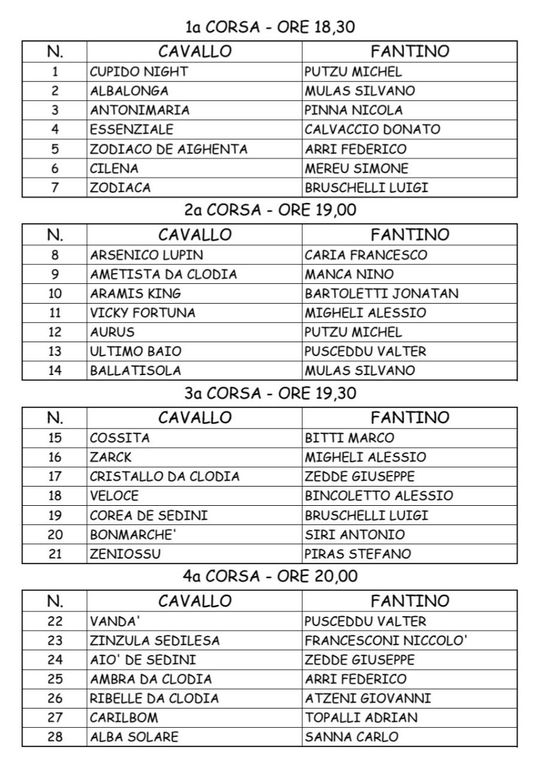 1a CORSA - ORE 18,30

| N. | CAVALLO | FANTINO |
|---|---|---|
| 1 | CUPIDO NIGHT | PUTZU MICHEL |
| 2 | ALBALONGA | MULAS SILVANO |
| 3 | ANTONIMARIA | PINNA NICOLA |
| 4 | ESSENZIALE | CALVACCIO DONATO |
| 5 | ZODIACO DE AIGHENTA | ARRI FEDERICO |
| 6 | CILENA | MEREU SIMONE |
| 7 | ZODIACA | BRUSCHELLI LUIGI |

2a CORSA - ORE 19,00

| N. | CAVALLO | FANTINO |
|---|---|---|
| 8 | ARSENICO LUPIN | CARIA FRANCESCO |
| 9 | AMETISTA DA CLODIA | MANCA NINO |
| 10 | ARAMIS KING | BARTOLETTI JONATAN |
| 11 | VICKY FORTUNA | MIGHELI ALESSIO |
| 12 | AURUS | PUTZU MICHEL |
| 13 | ULTIMO BAIO | PUSCEDDU VALTER |
| 14 | BALLATISOLA | MULAS SILVANO |

3a CORSA - ORE 19,30

| N. | CAVALLO | FANTINO |
|---|---|---|
| 15 | COSSITA | BITTI MARCO |
| 16 | ZARCK | MIGHELI ALESSIO |
| 17 | CRISTALLO DA CLODIA | ZEDDE GIUSEPPE |
| 18 | VELOCE | BINCOLETTO ALESSIO |
| 19 | COREA DE SEDINI | BRUSCHELLI LUIGI |
| 20 | BONMARCHE' | SIRI ANTONIO |
| 21 | ZENIOSSU | PIRAS STEFANO |

4a CORSA - ORE 20,00

| N. | CAVALLO | FANTINO |
|---|---|---|
| 22 | VANDA' | PUSCEDDU VALTER |
| 23 | ZINZULA SEDILESA | FRANCESCONI NICCOLO' |
| 24 | AIO' DE SEDINI | ZEDDE GIUSEPPE |
| 25 | AMBRA DA CLODIA | ARRI FEDERICO |
| 26 | RIBELLE DA CLODIA | ATZENI GIOVANNI |
| 27 | CARILBOM | TOPALLI ADRIAN |
| 28 | ALBA SOLARE | SANNA CARLO |